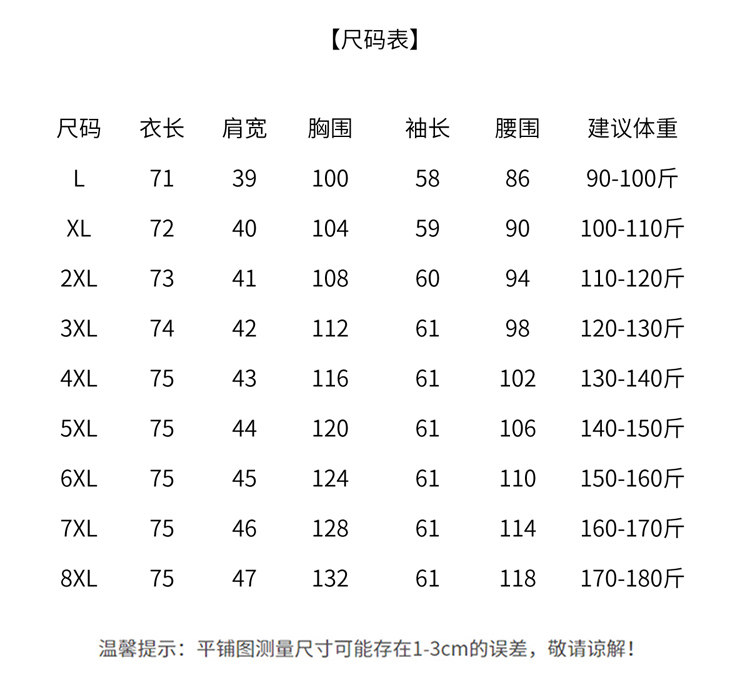 【尺码表】

| 尺码 | 衣长 | 肩宽 | 胸围 | 袖长 | 腰围 | 建议体重 |
|---|---|---|---|---|---|---|
| L | 71 | 39 | 100 | 58 | 86 | 90-100斤 |
| XL | 72 | 40 | 104 | 59 | 90 | 100-110斤 |
| 2XL | 73 | 41 | 108 | 60 | 94 | 110-120斤 |
| 3XL | 74 | 42 | 112 | 61 | 98 | 120-130斤 |
| 4XL | 75 | 43 | 116 | 61 | 102 | 130-140斤 |
| 5XL | 75 | 44 | 120 | 61 | 106 | 140-150斤 |
| 6XL | 75 | 45 | 124 | 61 | 110 | 150-160斤 |
| 7XL | 75 | 46 | 128 | 61 | 114 | 160-170斤 |
| 8XL | 75 | 47 | 132 | 61 | 118 | 170-180斤 |

温馨提示：平铺图测量尺寸可能存在1-3cm的误差，敬请谅解！